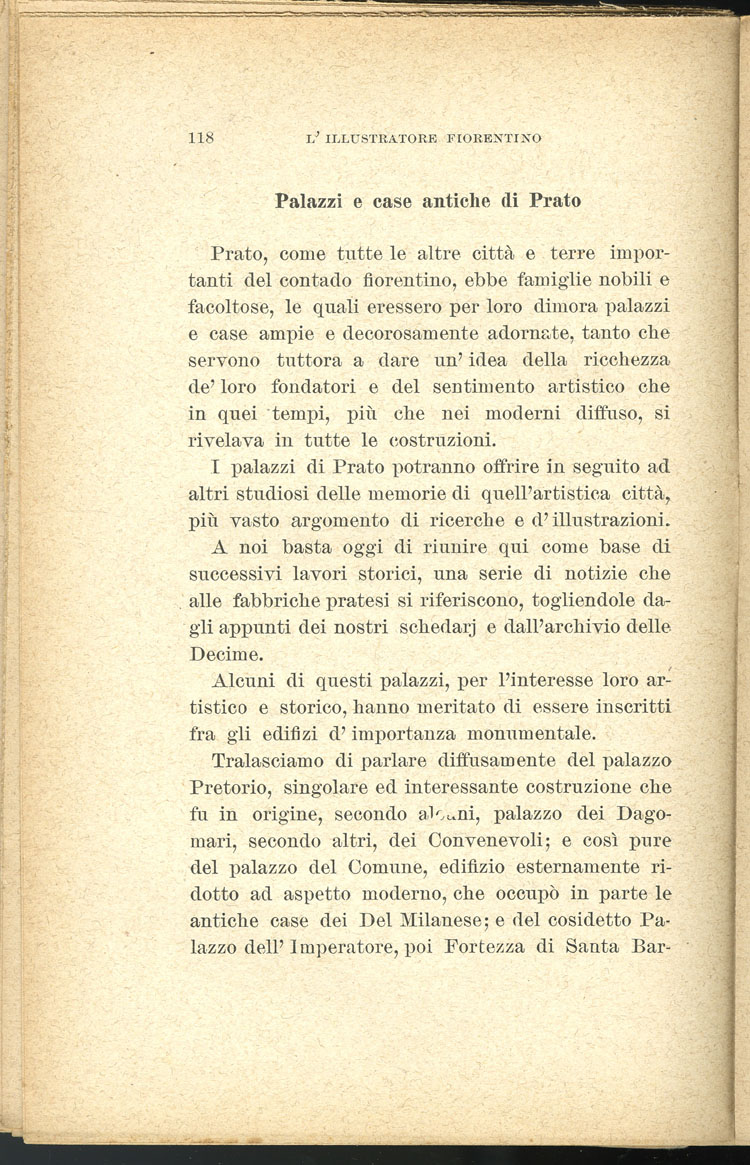 118 L' ILLUSTRATORE FIORENTINO

Palazzi e case antiche di Prato

Prato, come tutte le altre città e terre importanti del contado fiorentino, ebbe famiglie nobili e facoltose, le quali eressero per loro dimora palazzi e case ampie e decorosamente adornate, tanto che servono tuttora a dare un' idea della ricchezza de' loro fondatori e del sentimento artistico che in quei tempi, più che nei moderni diffuso, si rivelava in tutte le costruzioni.

I palazzi di Prato potranno offrire in seguito ad altri studiosi delle memorie di quell'artistica città, più vasto argomento di ricerche e d' illustrazioni.

A noi basta oggi di riunire qui come base di successivi lavori storici, una serie di notizie che alle fabbriche pratesi si riferiscono, togliendole dagli appunti dei nostri schedarj e dall'archivio delle Decime.

Alcuni di questi palazzi, per l'interesse loro artistico e storico, hanno meritato di essere inscritti fra gli edifizi d' importanza monumentale.

Tralasciamo di parlare diffusamente del palazzo Pretorio, singolare ed interessante costruzione che fu in origine, secondo alcuni, palazzo dei Dagomari, secondo altri, dei Convenevoli; e così pure del palazzo del Comune, edifizio esternamente ridotto ad aspetto moderno, che occupò in parte le antiche case dei Del Milanese; e del cosidetto Palazzo dell' Imperatore, poi Fortezza di Santa Bar-